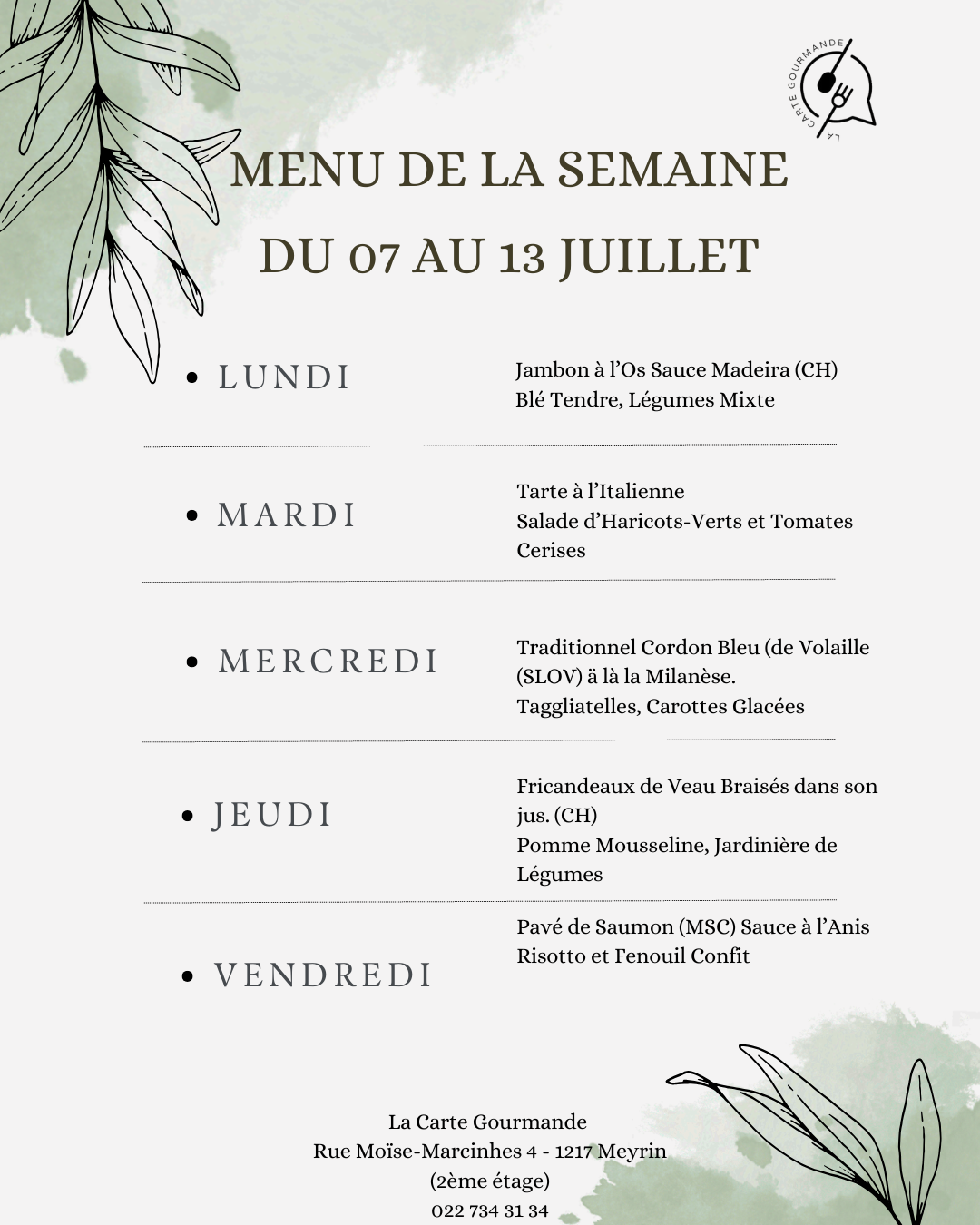 LA CARTE GOURMANDE

MENU DE LA SEMAINE
DU 07 AU 13 JUILLET

• LUNDI

Jambon à l'Os Sauce Madeira (CH)
Blé Tendre, Légumes Mixte

• MARDI

Tarte à l'Italienne
Salade d'Haricots-Verts et Tomates Cerises

• MERCREDI

Traditionnel Cordon Bleu (de Volaille (SLOV) ä là la Milanèse.
Taggliatelles, Carottes Glacées

• JEUDI

Fricandeaux de Veau Braisés dans son jus. (CH)
Pomme Mousseline, Jardinière de Légumes

• VENDREDI

Pavé de Saumon (MSC) Sauce à l'Anis
Risotto et Fenouil Confit

La Carte Gourmande
Rue Moïse-Marcinhes 4 - 1217 Meyrin
(2ème étage)
022 734 31 34